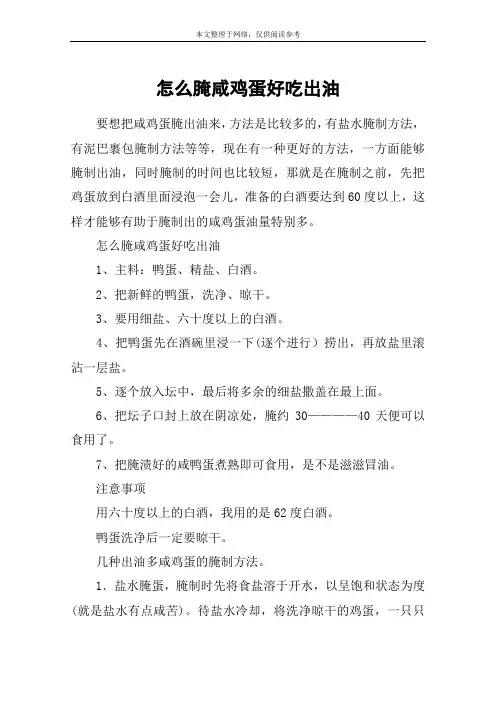 本文整理于网络，仅供阅读参考

怎么腌咸鸡蛋好吃出油

要想把咸鸡蛋腌出油来，方法是比较多的，有盐水腌制方法，有泥巴裹包腌制方法等等，现在有一种更好的方法，一方面能够腌制出油，同时腌制的时间也比较短，那就是在腌制之前，先把鸡蛋放到白酒里面浸泡一会儿，准备的白酒要达到60度以上，这样才能够有助于腌制出的咸鸡蛋油量特别多。

怎么腌咸鸡蛋好吃出油

1、主料：鸭蛋、精盐、白酒。

2、把新鲜的鸭蛋，洗净、晾干。

3、要用细盐、六十度以上的白酒。

4、把鸭蛋先在酒碗里浸一下(逐个进行）捞出，再放盐里滚沾一层盐。

5、逐个放入坛中，最后将多余的细盐撒盖在最上面。

6、把坛子口封上放在阴凉处，腌约 30————40 天便可以食用了。

7、把腌渍好的咸鸭蛋煮熟即可食用，是不是滋滋冒油。

注意事项

用六十度以上的白酒，我用的是62度白酒。

鸭蛋洗净后一定要晾干。

几种出油多咸鸡蛋的腌制方法。

1．盐水腌蛋，腌制时先将食盐溶于开水，以呈饱和状态为度(就是盐水有点咸苦)。待盐水冷却，将洗净晾干的鸡蛋，一只只